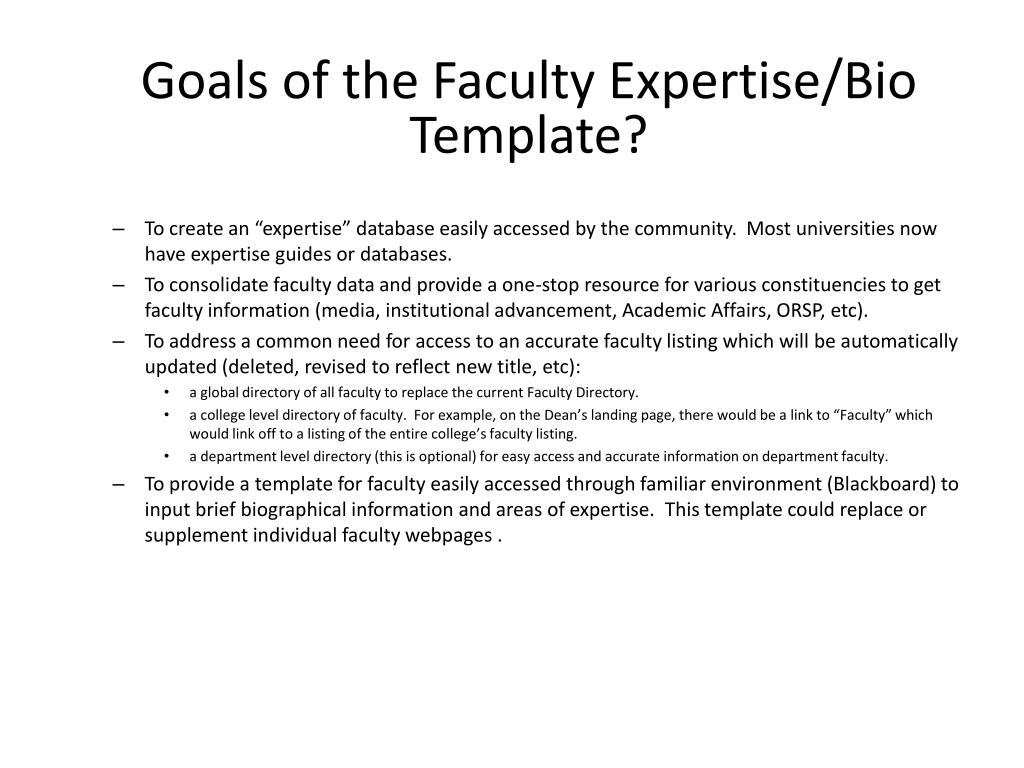 Goals of the Faculty Expertise/Bio Template?

– To create an “expertise” database easily accessed by the community. Most universities now have expertise guides or databases.
– To consolidate faculty data and provide a one-stop resource for various constituencies to get faculty information (media, institutional advancement, Academic Affairs, ORSP, etc).
– To address a common need for access to an accurate faculty listing which will be automatically updated (deleted, revised to reflect new title, etc):
• a global directory of all faculty to replace the current Faculty Directory.
• a college level directory of faculty. For example, on the Dean’s landing page, there would be a link to “Faculty” which would link off to a listing of the entire college’s faculty listing.
• a department level directory (this is optional) for easy access and accurate information on department faculty.
– To provide a template for faculty easily accessed through familiar environment (Blackboard) to input brief biographical information and areas of expertise. This template could replace or supplement individual faculty webpages .